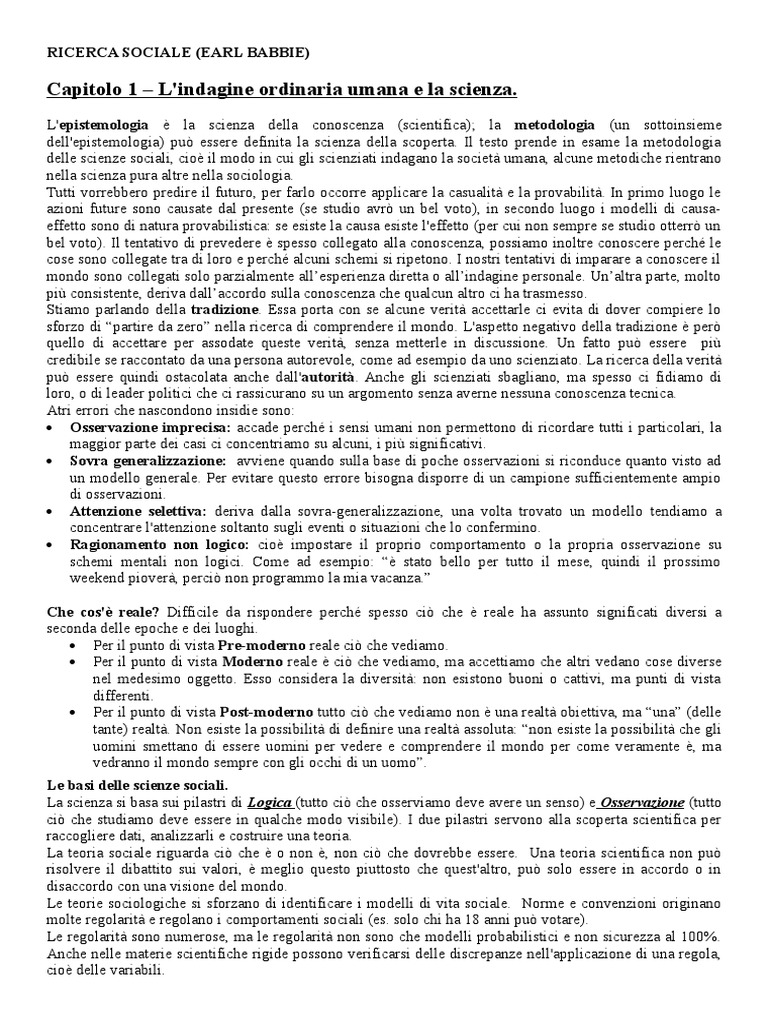 RICERCA SOCIALE (EARL BABBIE)

Capitolo 1 – L'indagine ordinaria umana e la scienza.

L'epistemologia è la scienza della conoscenza (scientifica); la metodologia (un sottoinsieme dell'epistemologia) può essere definita la scienza della scoperta. Il testo prende in esame la metodologia delle scienze sociali, cioè il modo in cui gli scienziati indagano la società umana, alcune metodiche rientrano nella scienza pura altre nella sociologia.
Tutti vorrebbero predire il futuro, per farlo occorre applicare la casualità e la provabilità. In primo luogo le azioni future sono causate dal presente (se studio avrò un bel voto), in secondo luogo i modelli di causa-effetto sono di natura provabilistica: se esiste la causa esiste l'effetto (per cui non sempre se studio otterrò un bel voto). Il tentativo di prevedere è spesso collegato alla conoscenza, possiamo inoltre conoscere perché le cose sono collegate tra di loro e perché alcuni schemi si ripetono. I nostri tentativi di imparare a conoscere il mondo sono collegati solo parzialmente all'esperienza diretta o all'indagine personale. Un'altra parte, molto più consistente, deriva dall'accordo sulla conoscenza che qualcun altro ci ha trasmesso.
Stiamo parlando della tradizione. Essa porta con se alcune verità accettarle ci evita di dover compiere lo sforzo di "partire da zero" nella ricerca di comprendere il mondo. L'aspetto negativo della tradizione è però quello di accettare per assodate queste verità, senza metterle in discussione. Un fatto può essere più credibile se raccontato da una persona autorevole, come ad esempio da uno scienziato. La ricerca della verità può essere quindi ostacolata anche dall'autorità. Anche gli scienziati sbagliano, ma spesso ci fidiamo di loro, o di leader politici che ci rassicurano su un argomento senza averne nessuna conoscenza tecnica.
Atri errori che nascondono insidie sono:
• Osservazione imprecisa: accade perché i sensi umani non permettono di ricordare tutti i particolari, la maggior parte dei casi ci concentriamo su alcuni, i più significativi.
• Sovra generalizzazione: avviene quando sulla base di poche osservazioni si riconduce quanto visto ad un modello generale. Per evitare questo errore bisogna disporre di un campione sufficientemente ampio di osservazioni.
• Attenzione selettiva: deriva dalla sovra-generalizzazione, una volta trovato un modello tendiamo a concentrare l'attenzione soltanto sugli eventi o situazioni che lo confermino.
• Ragionamento non logico: cioè impostare il proprio comportamento o la propria osservazione su schemi mentali non logici. Come ad esempio: "è stato bello per tutto il mese, quindi il prossimo weekend pioverà, perciò non programmo la mia vacanza."

Che cos'è reale? Difficile da rispondere perché spesso ciò che è reale ha assunto significati diversi a seconda delle epoche e dei luoghi.
• Per il punto di vista Pre-moderno reale ciò che vediamo.
• Per il punto di vista Moderno reale è ciò che vediamo, ma accettiamo che altri vedano cose diverse nel medesimo oggetto. Esso considera la diversità: non esistono buoni o cattivi, ma punti di vista differenti.
• Per il punto di vista Post-moderno tutto ciò che vediamo non è una realtà obiettiva, ma "una" (delle tante) realtà. Non esiste la possibilità di definire una realtà assoluta: "non esiste la possibilità che gli uomini smettano di essere uomini per vedere e comprendere il mondo per come veramente è, ma vedranno il mondo sempre con gli occhi di un uomo".

Le basi delle scienze sociali.
La scienza si basa sui pilastri di Logica (tutto ciò che osserviamo deve avere un senso) e Osservazione (tutto ciò che studiamo deve essere in qualche modo visibile). I due pilastri servono alla scoperta scientifica per raccogliere dati, analizzarli e costruire una teoria.
La teoria sociale riguarda ciò che è o non è, non ciò che dovrebbe essere. Una teoria scientifica non può risolvere il dibattito sui valori, è meglio questo piuttosto che quest'altro, può solo essere in accordo o in disaccordo con una visione del mondo.
Le teorie sociologiche si sforzano di identificare i modelli di vita sociale. Norme e convenzioni originano molte regolarità e regolano i comportamenti sociali (es. solo chi ha 18 anni può votare).
Le regolarità sono numerose, ma le regolarità non sono che modelli probabilistici e non sicurezza al 100%. Anche nelle materie scientifiche rigide possono verificarsi delle discrepanze nell'applicazione di una regola, cioè delle variabili.